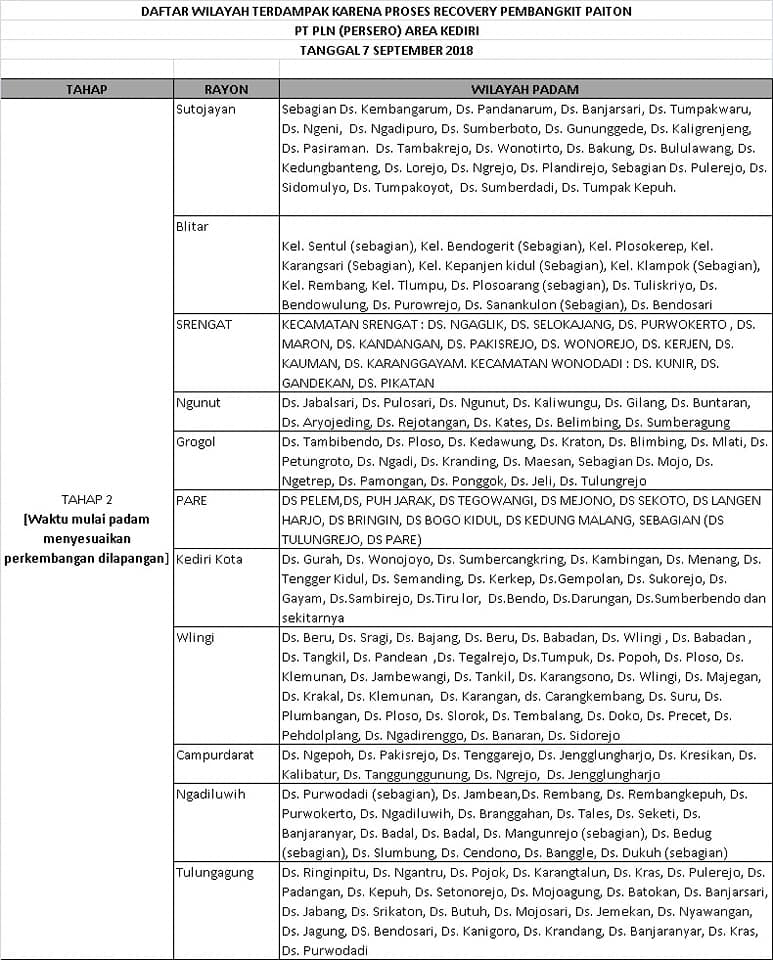 DAFTAR WILAYAH TERDAMPAK KARENA PROSES RECOVERY PEMBANGKIT PAITON
PT PLN (PERSERO) AREA KEDIRI
TANGGAL 7 SEPTEMBER 2018

| TAHAP | RAYON | WILAYAH PADAM |
|---|---|---|
| TAHAP 2 [Waktu mulai padam menyesuaikan perkembangan dilapangan] | Sutojayan | Sebagian Ds. Kembangarum, Ds. Pandanarum, Ds. Banjarsari, Ds. Tumpakwaru, Ds. Ngeni, Ds. Ngadipuro, Ds. Sumberboto, Ds. Gununggede, Ds. Kaligrenjeng, Ds. Pasiraman. Ds. Tambakrejo, Ds. Wonotirto, Ds. Bakung, Ds. Bululawang, Ds. Kedungbanteng, Ds. Lorejo, Ds. Ngrejo, Ds. Plandirejo, Sebagian Ds. Pulerejo, Ds. Sidomulyo, Ds. Tumpakoyot, Ds. Sumberdadi, Ds. Tumpak Kepuh. |
| | Blitar | Kel. Sentul (sebagian), Kel. Bendogerit (Sebagian), Kel. Plosokerep, Kel. Karangsari (Sebagian), Kel. Kepanjen kidul (Sebagian), Kel. Klampok (Sebagian), Kel. Rembang, Kel. Tlumpu, Ds. Plosoarang (sebagian), Ds. Tuliskriyo, Ds. Bendowulung, Ds. Purowrejo, Ds. Sanankulon (Sebagian), Ds. Bendosari |
| | SRENGAT | KECAMATAN SRENGAT : DS. NGAGLIK, DS. SELOKAJANG, DS. PURWOKERTO , DS. MARON, DS. KANDANGAN, DS. PAKISREJO, DS. WONOREJO, DS. KERJEN, DS. KAUMAN, DS. KARANGGAYAM. KECAMATAN WONODADI : DS. KUNIR, DS. GANDEKAN, DS. PIKATAN |
| | Ngunut | Ds. Jabalsari, Ds. Pulosari, Ds. Ngunut, Ds. Kaliwungu, Ds. Gilang, Ds. Buntaran, Ds. Aryojeding, Ds. Rejotangan, Ds. Kates, Ds. Belimbing, Ds. Sumberagung |
| | Grogol | Ds. Tambibendo, Ds. Ploso, Ds. Kedawung, Ds. Kraton, Ds. Blimbing, Ds. Mlati, Ds. Petungroto, Ds. Ngadi, Ds. Kranding, Ds. Maesan, Sebagian Ds. Mojo, Ds. Ngetrep, Ds. Pamongan, Ds. Ponggok, Ds. Jeli, Ds. Tulungrejo |
| | PARE | DS PELEM,DS, PUH JARAK, DS TEGOWANGI, DS MEJONO, DS SEKOTO, DS LANGEN HARJO, DS BRINGIN, DS BOGO KIDUL, DS KEDUNG MALANG, SEBAGIAN (DS TULUNGREJO, DS PARE) |
| | Kediri Kota | Ds. Gurah, Ds. Wonojoyo, Ds. Sumbercangkring, Ds. Kambingan, Ds. Menang, Ds. Tengger Kidul, Ds. Semanding, Ds. Kerkep, Ds.Gempolan, Ds. Sukorejo, Ds. Gayam, Ds.Sambirejo, Ds.Tiru lor, Ds.Bendo, Ds.Darungan, Ds.Sumberbendo dan sekitarnya |
| | Wlingi | Ds. Beru, Ds. Sragi, Ds. Bajang, Ds. Beru, Ds. Babadan, Ds. Wlingi , Ds. Babadan , Ds. Tangkil, Ds. Pandean ,Ds. Tegalrejo, Ds.Tumpuk, Ds. Popoh, Ds. Ploso, Ds. Klemunan, Ds. Jambewangi, Ds. Tankil, Ds. Karangsono, Ds. Wlingi, Ds. Majegan, Ds. Krakal, Ds. Klemunan, Ds. Karangan, ds. Carangkembang, Ds. Suru, Ds. Plumbangan, Ds. Ploso, Ds. Slorok, Ds. Tembalang, Ds. Doko, Ds. Precet, Ds. Pehdolplang, Ds. Ngadirenggo, Ds. Banaran, Ds. Sidorejo |
| | Campurdarat | Ds. Ngepoh, Ds. Pakisrejo, Ds. Tenggarejo, Ds. Jengglungharjo, Ds. Kresikan, Ds. Kalibatur, Ds. Tanggunggunung, Ds. Ngrejo, Ds. Jengglungharjo |
| | Ngadiluwih | Ds. Purwodadi (sebagian), Ds. Jambean,Ds. Rembang, Ds. Rembangkepuh, Ds. Purwokerto, Ds. Ngadiluwih, Ds. Branggahan, Ds. Tales, Ds. Seketi, Ds. Banjaranyar, Ds. Badal, Ds. Badal, Ds. Mangunrejo (sebagian), Ds. Bedug (sebagian), Ds. Slumbung, Ds. Cendono, Ds. Banggle, Ds. Dukuh (sebagian) |
| | Tulungagung | Ds. Ringinpitu, Ds. Ngantru, Ds. Pojok, Ds. Karangtalun, Ds. Kras, Ds. Pulerejo, Ds. Padangan, Ds. Kepuh, Ds. Setonorejo, Ds. Mojoagung, Ds. Batokan, Ds. Banjarsari, Ds. Jabang, Ds. Srikaton, Ds. Butuh, Ds. Mojosari, Ds. Jemekan, Ds. Nyawangan, Ds. Jagung, Ds. Bendosari, Ds. Kanigoro, Ds. Krandang, Ds. Banjaranyar, Ds. Kras, Ds. Purwodadi |